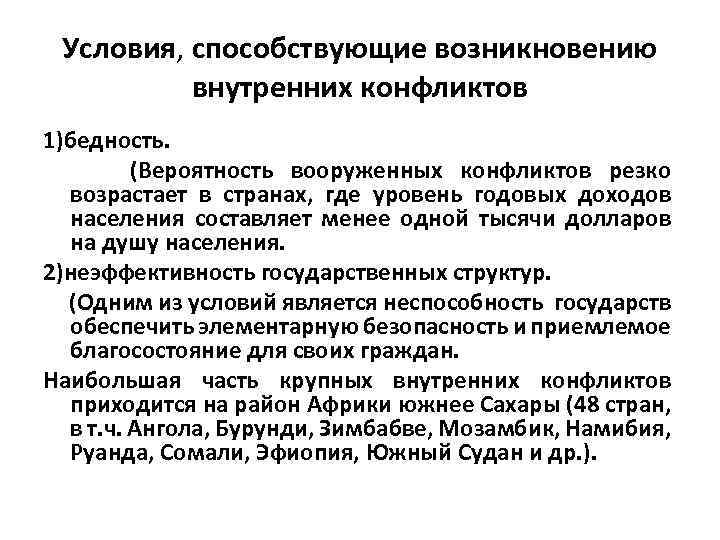 Условия, способствующие возникновению внутренних конфликтов

1)бедность.

(Вероятность вооруженных конфликтов резко возрастает в странах, где уровень годовых доходов населения составляет менее одной тысячи долларов на душу населения.

2)неэффективность государственных структур.

(Одним из условий является неспособность государств обеспечить элементарную безопасность и приемлемое благосостояние для своих граждан.

Наибольшая часть крупных внутренних конфликтов приходится на район Африки южнее Сахары (48 стран, в т.ч. Ангола, Бурунди, Зимбабве, Мозамбик, Намибия, Руанда, Сомали, Эфиопия, Южный Судан и др.).